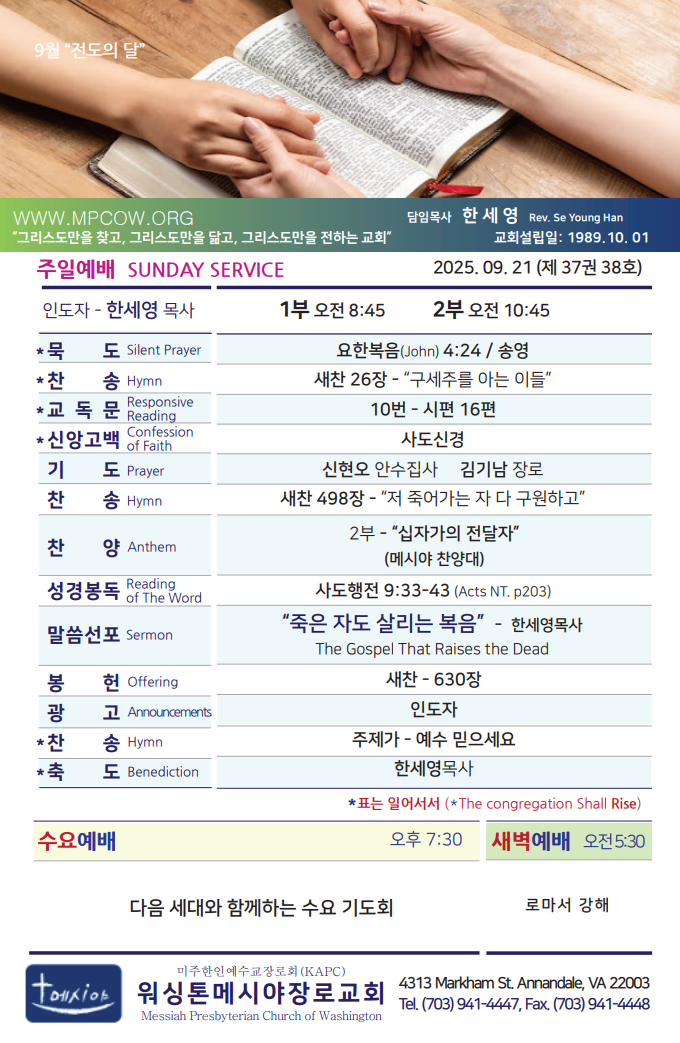 9월 "전도의 달"

WWW.MPCOW.ORG
"그리스도만을 찾고, 그리스도만을 닮고, 그리스도만을 전하는 교회"

담임목사 한 세 영 Rev. Se Young Han
교회설립일: 1989. 10. 01

주일예배 SUNDAY SERVICE

2025. 09. 21 (제 37권 38호)

인도자 - 한세영 목사

1부 오전 8:45 2부 오전 10:45

*묵 도 Silent Prayer
요한복음(John) 4:24 / 송영

*찬 송 Hymn
새찬 26장 - "구세주를 아는 이들"

*교 독 문 Responsive Reading
10번 - 시편 16편

*신앙고백 Confession of Faith
사도신경

기 도 Prayer
신현오 안수집사 김기남 장로

찬 송 Hymn
새찬 498장 - "저 죽어가는 자 다 구원하고"

찬 양 Anthem
2부 - "십자가의 전달자"
(메시야 찬양대)

성경봉독 Reading of The Word
사도행전 9:33-43 (Acts NT. p203)

말씀선포 Sermon
"죽은 자도 살리는 복음" - 한세영목사
The Gospel That Raises the Dead

봉 헌 Offering
새찬 - 630장

광 고 Announcements
인도자

*찬 송 Hymn
주제가 - 예수 믿으세요

*축 도 Benediction
한세영목사

*표는 일어서서 (*The congregation Shall Rise)

수요예배 오후 7:30

다음 세대와 함께하는 수요 기도회

새벽예배 오전5:30

로마서 강해

메시야

미주한인예수교장로회(KAPC)
워싱톤메시야장로교회
Messiah Presbyterian Church of Washington

4313 Markham St. Annandale, VA 22003
Tel. (703) 941-4447, Fax. (703) 941-4448